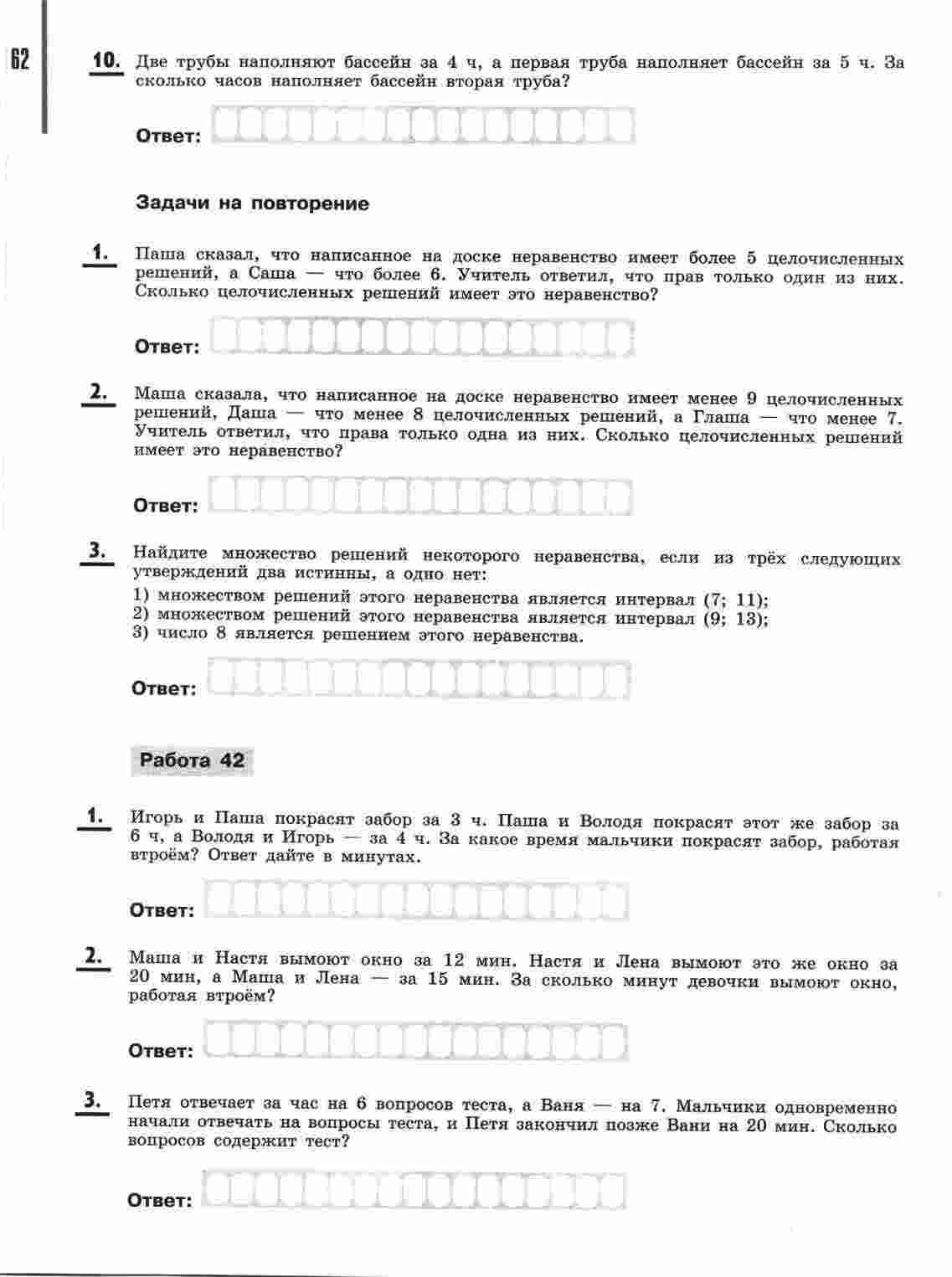 62

10. Две трубы наполняют бассейн за 4 ч, а первая труба наполняет бассейн за 5 ч. За сколько часов наполняет бассейн вторая труба?

Ответ:

Задачи на повторение

1. Паша сказал, что написанное на доске неравенство имеет более 5 целочисленных решений, а Саша — что более 6. Учитель ответил, что прав только один из них. Сколько целочисленных решений имеет это неравенство?

Ответ:

2. Маша сказала, что написанное на доске неравенство имеет менее 9 целочисленных решений, Даша — что менее 8 целочисленных решений, а Глаша — что менее 7. Учитель ответил, что права только одна из них. Сколько целочисленных решений имеет это неравенство?

Ответ:

3. Найдите множество решений некоторого неравенства, если из трёх следующих утверждений два истинны, а одно нет:
1) множеством решений этого неравенства является интервал (7; 11);
2) множеством решений этого неравенства является интервал (9; 13);
3) число 8 является решением этого неравенства.

Ответ:

Работа 42

1. Игорь и Паша покрасят забор за 3 ч. Паша и Володя покрасят этот же забор за 6 ч, а Володя и Игорь — за 4 ч. За какое время мальчики покрасят забор, работая втроём? Ответ дайте в минутах.

Ответ:

2. Маша и Настя вымоют окно за 12 мин. Настя и Лена вымоют это же окно за 20 мин, а Маша и Лена — за 15 мин. За сколько минут девочки вымоют окно, работая втроём?

Ответ:

3. Петя отвечает за час на 6 вопросов теста, а Ваня — на 7. Мальчики одновременно начали отвечать на вопросы теста, и Петя закончил позже Вани на 20 мин. Сколько вопросов содержит тест?

Ответ: